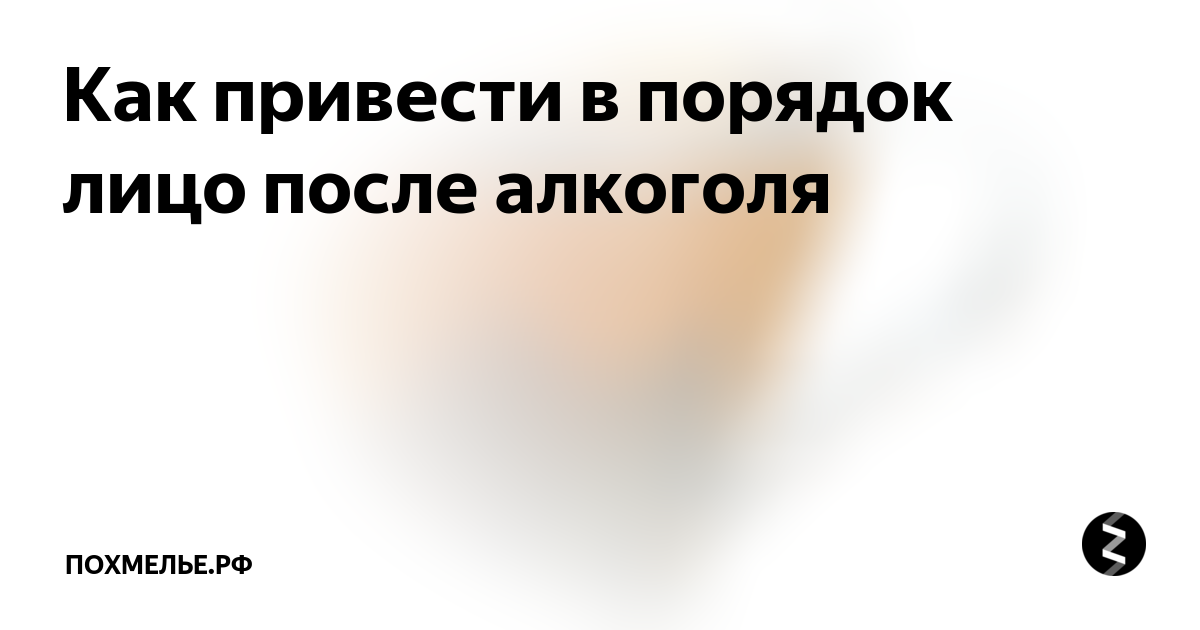 Как привести в порядок лицо после алкоголя

ПОХМЕЛЬЕ.РФ